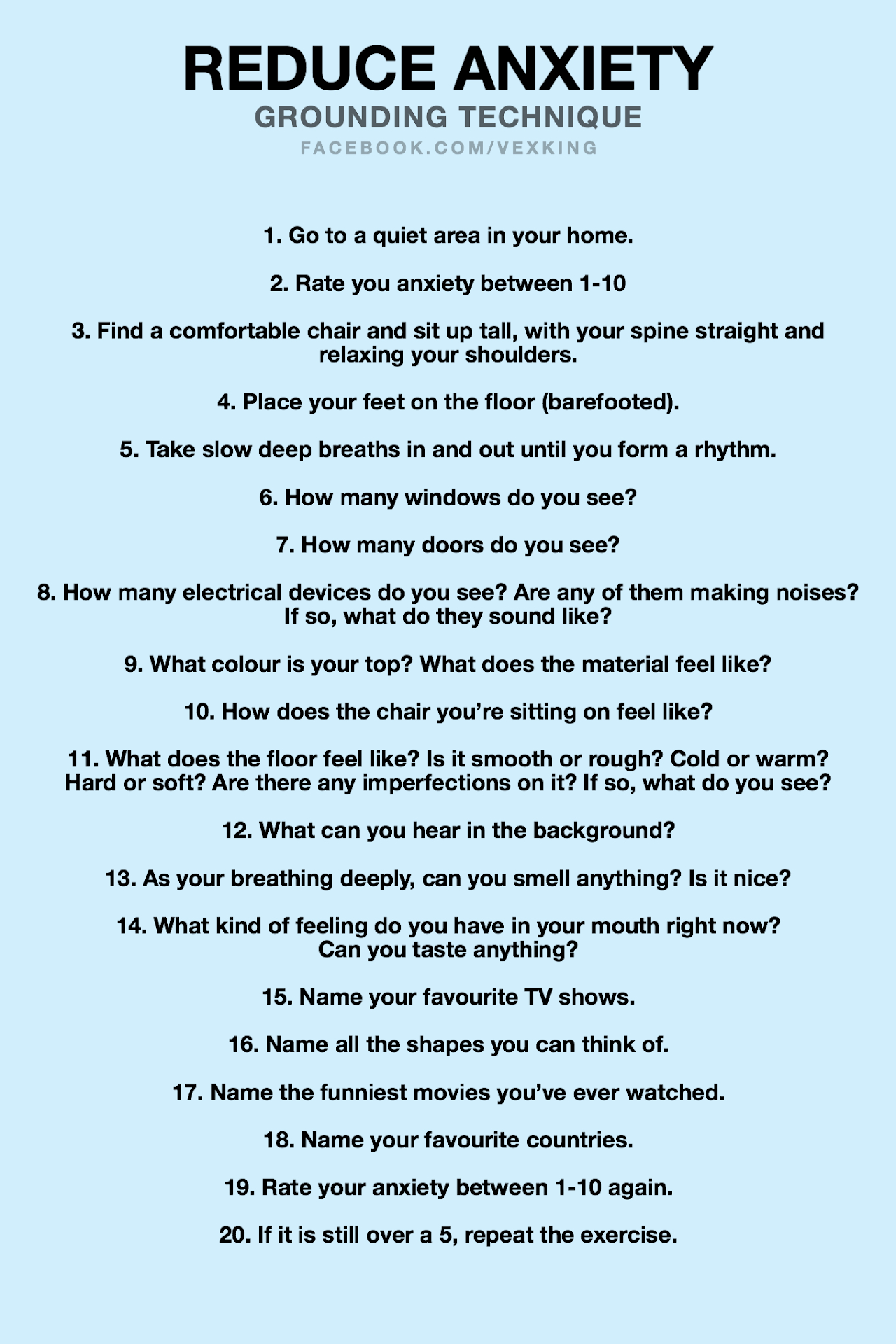 REDUCE ANXIETY
GROUNDING TECHNIQUE
FACEBOOK.COM/VEXKING

1. Go to a quiet area in your home.

2. Rate you anxiety between 1-10

3. Find a comfortable chair and sit up tall, with your spine straight and relaxing your shoulders.

4. Place your feet on the floor (barefooted).

5. Take slow deep breaths in and out until you form a rhythm.

6. How many windows do you see?

7. How many doors do you see?

8. How many electrical devices do you see? Are any of them making noises? If so, what do they sound like?

9. What colour is your top? What does the material feel like?

10. How does the chair you're sitting on feel like?

11. What does the floor feel like? Is it smooth or rough? Cold or warm? Hard or soft? Are there any imperfections on it? If so, what do you see?

12. What can you hear in the background?

13. As your breathing deeply, can you smell anything? Is it nice?

14. What kind of feeling do you have in your mouth right now? Can you taste anything?

15. Name your favourite TV shows.

16. Name all the shapes you can think of.

17. Name the funniest movies you've ever watched.

18. Name your favourite countries.

19. Rate your anxiety between 1-10 again.

20. If it is still over a 5, repeat the exercise.